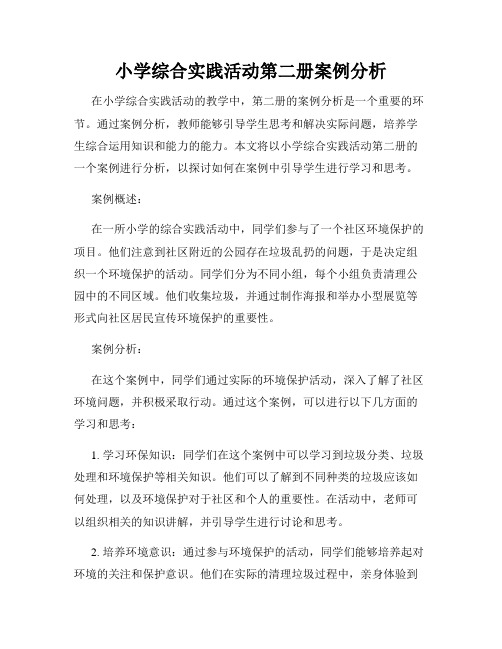 小学综合实践活动第二册案例分析

在小学综合实践活动的教学中，第二册的案例分析是一个重要的环节。通过案例分析，教师能够引导学生思考和解决实际问题，培养学生综合运用知识和能力的能力。本文将以小学综合实践活动第二册的一个案例进行分析，以探讨如何在案例中引导学生进行学习和思考。

案例概述：

在一所小学的综合实践活动中，同学们参与了一个社区环境保护的项目。他们注意到社区附近的公园存在垃圾乱扔的问题，于是决定组织一个环境保护的活动。同学们分为不同小组，每个小组负责清理公园中的不同区域。他们收集垃圾，并通过制作海报和举办小型展览等形式向社区居民宣传环境保护的重要性。

案例分析：

在这个案例中，同学们通过实际的环境保护活动，深入了解了社区环境问题，并积极采取行动。通过这个案例，可以进行以下几方面的学习和思考：

1. 学习环保知识：同学们在这个案例中可以学习到垃圾分类、垃圾处理和环境保护等相关知识。他们可以了解到不同种类的垃圾应该如何处理，以及环境保护对于社区和个人的重要性。在活动中，老师可以组织相关的知识讲解，并引导学生进行讨论和思考。

2. 培养环境意识：通过参与环境保护的活动，同学们能够培养起对环境的关注和保护意识。他们在实际的清理垃圾过程中，亲身体验到